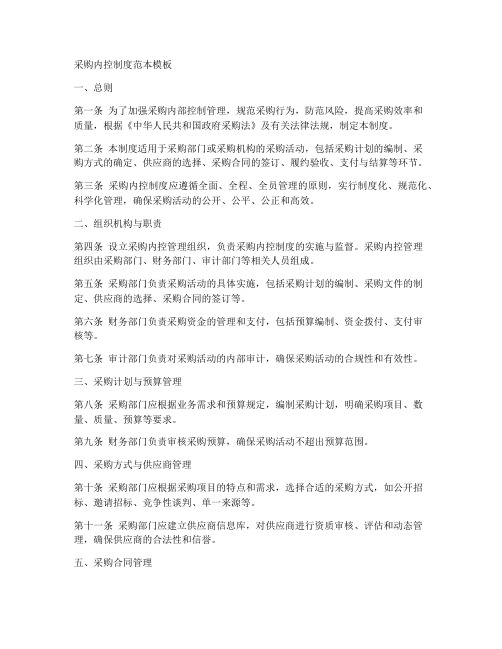 采购内控制度范本模板

一、总则

第一条 为了加强采购内部控制管理，规范采购行为，防范风险，提高采购效率和质量，根据《中华人民共和国政府采购法》及有关法律法规，制定本制度。

第二条 本制度适用于采购部门或采购机构的采购活动，包括采购计划的编制、采购方式的确定、供应商的选择、采购合同的签订、履约验收、支付与结算等环节。

第三条 采购内控制度应遵循全面、全程、全员管理的原则，实行制度化、规范化、科学化管理，确保采购活动的公开、公平、公正和高效。

二、组织机构与职责

第四条 设立采购内控管理组织，负责采购内控制度的实施与监督。采购内控管理组织由采购部门、财务部门、审计部门等相关人员组成。

第五条 采购部门负责采购活动的具体实施，包括采购计划的编制、采购文件的制定、供应商的选择、采购合同的签订等。

第六条 财务部门负责采购资金的管理和支付，包括预算编制、资金拨付、支付审核等。

第七条 审计部门负责对采购活动的内部审计，确保采购活动的合规性和有效性。

三、采购计划与预算管理

第八条 采购部门应根据业务需求和预算规定，编制采购计划，明确采购项目、数量、质量、预算等要求。

第九条 财务部门负责审核采购预算，确保采购活动不超出预算范围。

四、采购方式与供应商管理

第十条 采购部门应根据采购项目的特点和需求，选择合适的采购方式，如公开招标、邀请招标、竞争性谈判、单一来源等。

第十一条 采购部门应建立供应商信息库，对供应商进行资质审核、评估和动态管理，确保供应商的合法性和信誉。

五、采购合同管理